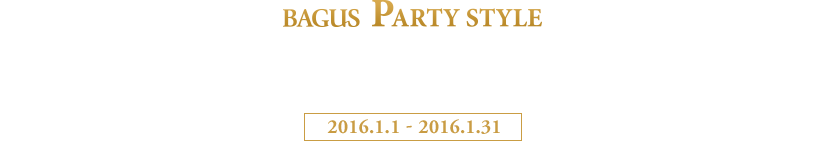 BAGUS PARTY STYLE

2016.1.1 - 2016.1.31